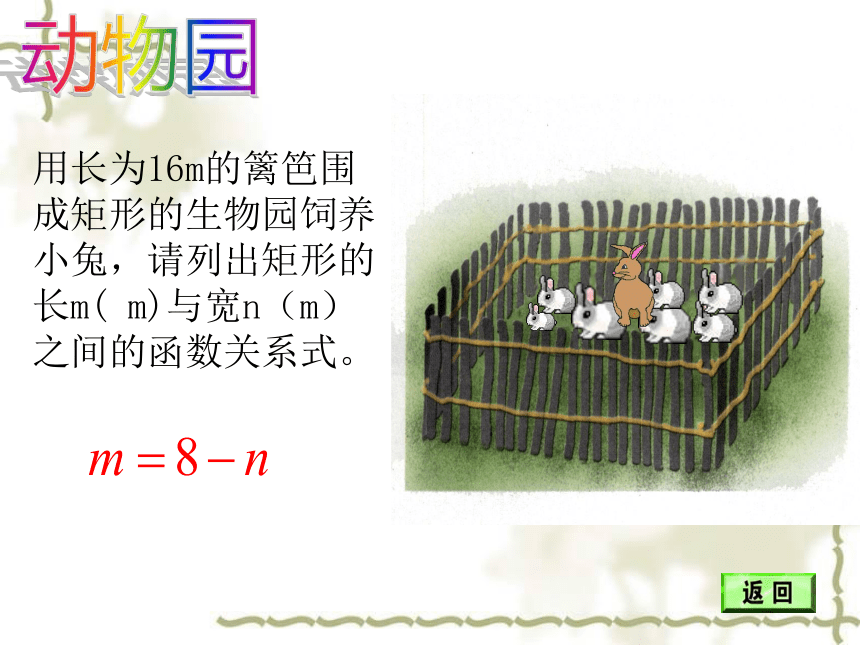 动物园

用长为16m的篱笆围成矩形的生物园饲养小兔，请列出矩形的长m( m)与宽n（m）之间的函数关系式。

$m=8-n$

返回